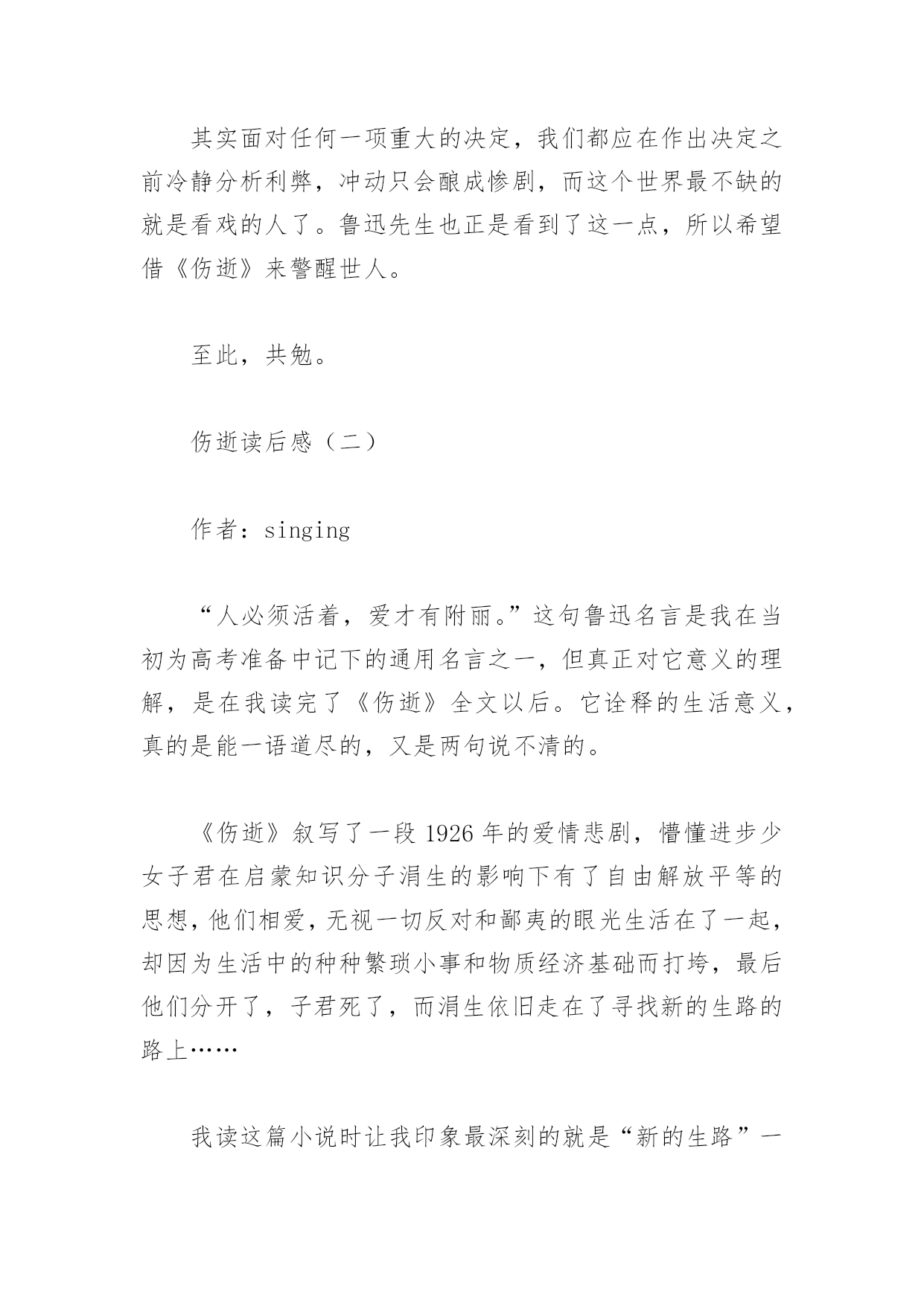 其实面对任何一项重大的决定，我们都应在作出决定之前冷静分析利弊，冲动只会酿成惨剧，而这个世界最不缺的就是看戏的人了。鲁迅先生也正是看到了这一点，所以希望借《伤逝》来警醒世人。

至此，共勉。

伤逝读后感（二）

作者：singing

“人必须活着，爱才有附丽。”这句鲁迅名言是我在当初为高考准备中记下的通用名言之一，但真正对它意义的理解，是在我读完了《伤逝》全文以后。它诠释的生活意义，真的是能一语道尽的，又是两句说不清的。

《伤逝》叙写了一段 1926 年的爱情悲剧，懵懂进步少女子君在启蒙知识分子涓生的影响下有了自由解放平等的思想，他们相爱，无视一切反对和鄙夷的眼光生活在了一起，却因为生活中的种种繁琐小事和物质经济基础而打垮，最后他们分开了，子君死了，而涓生依旧走在了寻找新的生路的路上……

我读这篇小说时让我印象最深刻的就是“新的生路”一